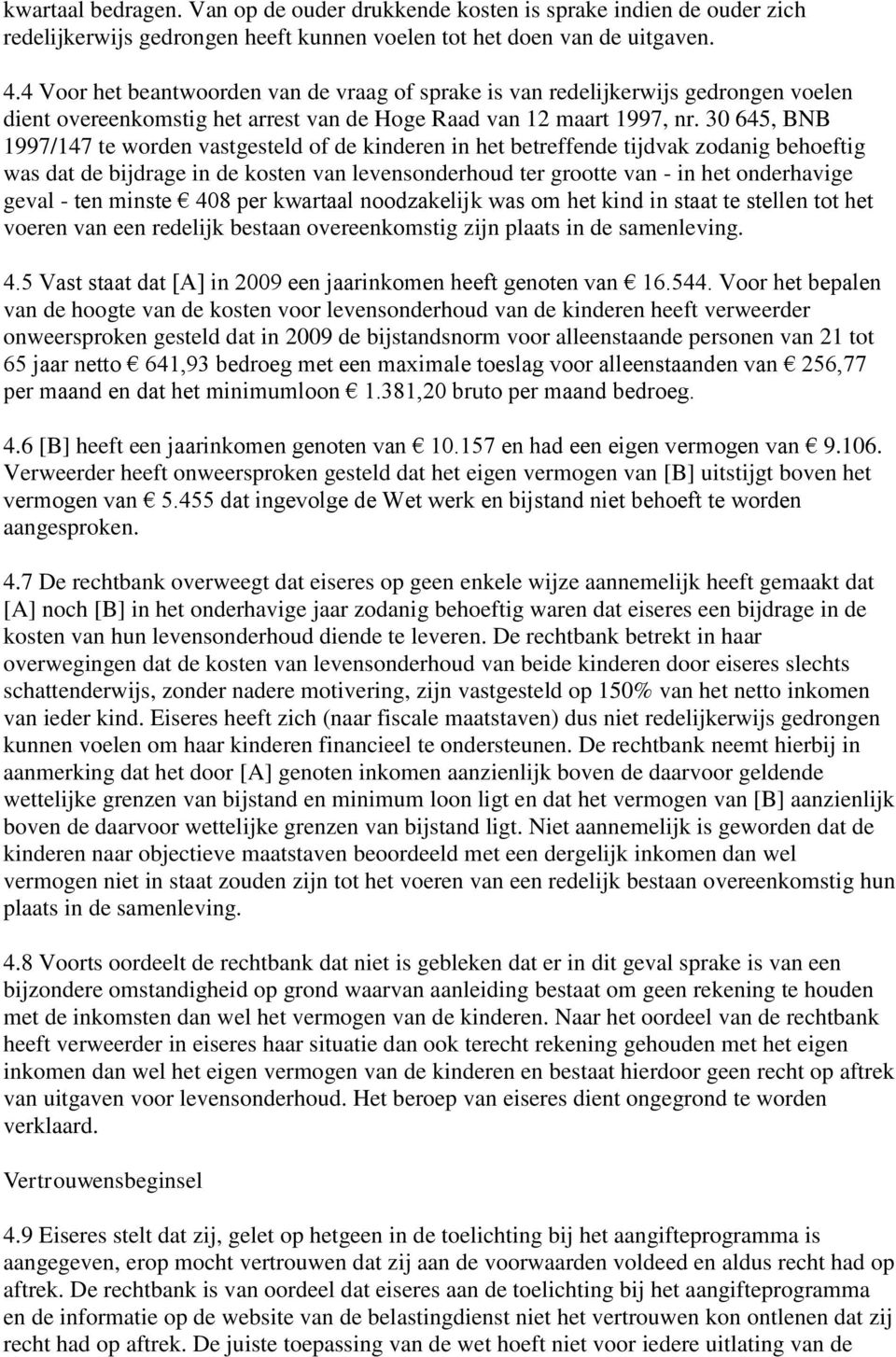 kwartaal bedragen. Van op de ouder drukkende kosten is sprake indien de ouder zich redelijkerwijs gedrongen heeft kunnen voelen tot het doen van de uitgaven.

4.4 Voor het beantwoorden van de vraag of sprake is van redelijkerwijs gedrongen voelen dient overeenkomstig het arrest van de Hoge Raad van 12 maart 1997, nr. 30 645, BNB 1997/147 te worden vastgesteld of de kinderen in het betreffende tijdvak zodanig behoeftig was dat de bijdrage in de kosten van levensonderhoud ter grootte van - in het onderhavige geval - ten minste € 408 per kwartaal noodzakelijk was om het kind in staat te stellen tot het voeren van een redelijk bestaan overeenkomstig zijn plaats in de samenleving.

4.5 Vast staat dat [A] in 2009 een jaarinkomen heeft genoten van € 16.544. Voor het bepalen van de hoogte van de kosten voor levensonderhoud van de kinderen heeft verweerder onweersproken gesteld dat in 2009 de bijstandsnorm voor alleenstaande personen van 21 tot 65 jaar netto € 641,93 bedroeg met een maximale toeslag voor alleenstaanden van € 256,77 per maand en dat het minimumloon € 1.381,20 bruto per maand bedroeg.

4.6 [B] heeft een jaarinkomen genoten van € 10.157 en had een eigen vermogen van € 9.106. Verweerder heeft onweersproken gesteld dat het eigen vermogen van [B] uitstijgt boven het vermogen van € 5.455 dat ingevolge de Wet werk en bijstand niet behoeft te worden aangesproken.

4.7 De rechtbank overweegt dat eiseres op geen enkele wijze aannemelijk heeft gemaakt dat [A] noch [B] in het onderhavige jaar zodanig behoeftig waren dat eiseres een bijdrage in de kosten van hun levensonderhoud diende te leveren. De rechtbank betrekt in haar overwegingen dat de kosten van levensonderhoud van beide kinderen door eiseres slechts schattenderwijs, zonder nadere motivering, zijn vastgesteld op 150% van het netto inkomen van ieder kind. Eiseres heeft zich (naar fiscale maatstaven) dus niet redelijkerwijs gedrongen kunnen voelen om haar kinderen financieel te ondersteunen. De rechtbank neemt hierbij in aanmerking dat het door [A] genoten inkomen aanzienlijk boven de daarvoor geldende wettelijke grenzen van bijstand en minimum loon ligt en dat het vermogen van [B] aanzienlijk boven de daarvoor wettelijke grenzen van bijstand ligt. Niet aannemelijk is geworden dat de kinderen naar objectieve maatstaven beoordeeld met een dergelijk inkomen dan wel vermogen niet in staat zouden zijn tot het voeren van een redelijk bestaan overeenkomstig hun plaats in de samenleving.

4.8 Voorts oordeelt de rechtbank dat niet is gebleken dat er in dit geval sprake is van een bijzondere omstandigheid op grond waarvan aanleiding bestaat om geen rekening te houden met de inkomsten dan wel het vermogen van de kinderen. Naar het oordeel van de rechtbank heeft verweerder in eiseres haar situatie dan ook terecht rekening gehouden met het eigen inkomen dan wel het eigen vermogen van de kinderen en bestaat hierdoor geen recht op aftrek van uitgaven voor levensonderhoud. Het beroep van eiseres dient ongegrond te worden verklaard.

Vertrouwensbeginsel

4.9 Eiseres stelt dat zij, gelet op hetgeen in de toelichting bij het aangifteprogramma is aangegeven, erop mocht vertrouwen dat zij aan de voorwaarden voldeed en aldus recht had op aftrek. De rechtbank is van oordeel dat eiseres aan de toelichting bij het aangifteprogramma en de informatie op de website van de belastingdienst niet het vertrouwen kon ontlenen dat zij recht had op aftrek. De juiste toepassing van de wet hoeft niet voor iedere uitlating van de